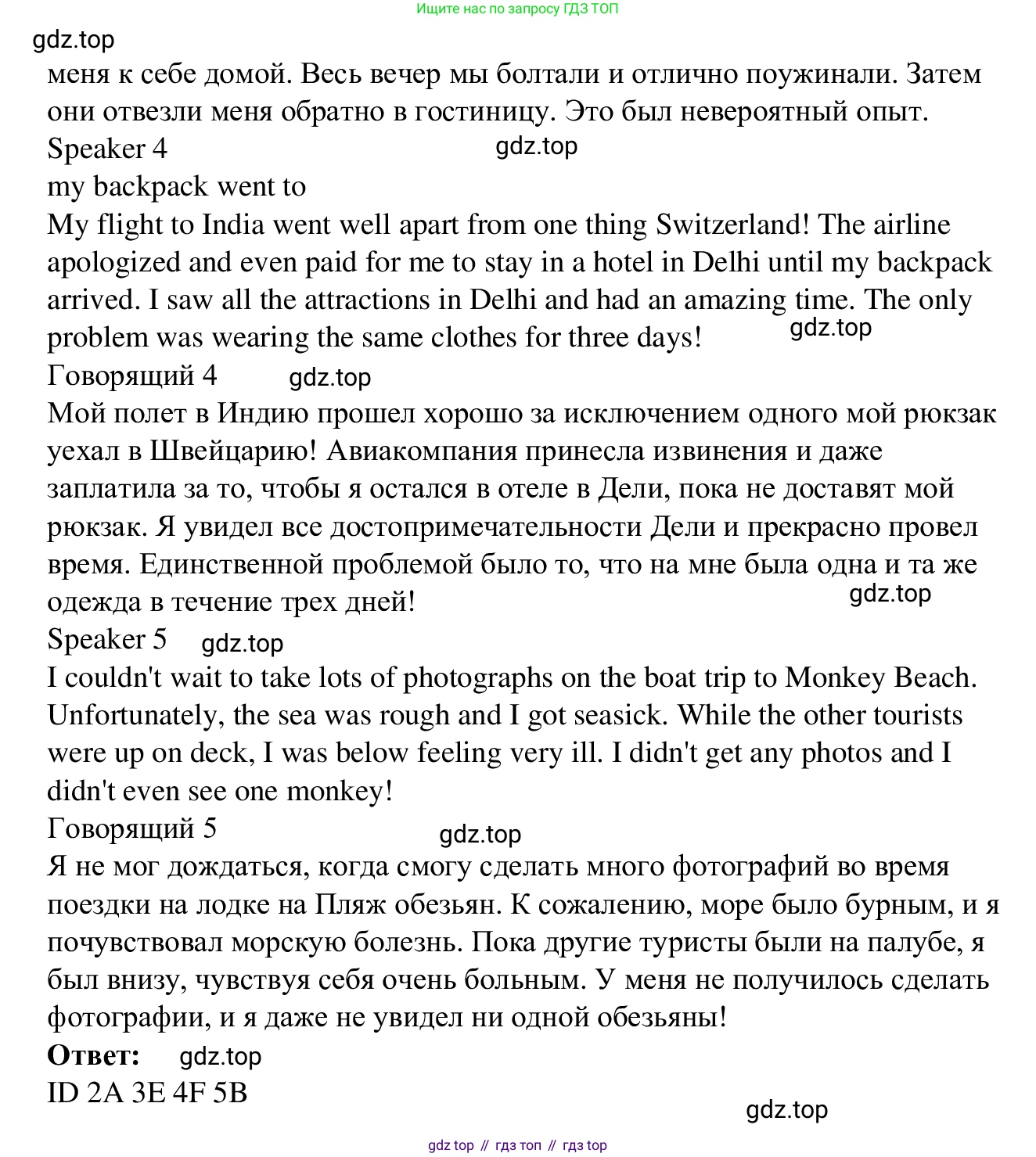 Ищите нас по запросу ГДЗ ТОП
gdz.top
меня к себе домой. Весь вечер мы болтали и отлично поужинали. Затем они отвезли меня обратно в гостиницу. Это был невероятный опыт.
Speaker 4
gdz.top
my backpack went to
My flight to India went well apart from one thing Switzerland! The airline apologized and even paid for me to stay in a hotel in Delhi until my backpack arrived. I saw all the attractions in Delhi and had an amazing time. The only problem was wearing the same clothes for three days!
gdz.top
Говорящий 4
gdz.top
Мой полет в Индию прошел хорошо за исключением одного мой рюкзак уехал в Швейцарию! Авиакомпания принесла извинения и даже заплатила за то, чтобы я остался в отеле в Дели, пока не доставят мой рюкзак. Я увидел все достопримечательности Дели и прекрасно провел время. Единственной проблемой было то, что на мне была одна и та же одежда в течение трех дней!
gdz.top
Speaker 5
gdz.top
I couldn't wait to take lots of photographs on the boat trip to Monkey Beach. Unfortunately, the sea was rough and I got seasick. While the other tourists were up on deck, I was below feeling very ill. I didn't get any photos and I didn't even see one monkey!
Говорящий 5
gdz.top
Я не мог дождаться, когда смогу сделать много фотографий во время поездки на лодке на Пляж обезьян. К сожалению, море было бурным, и я почувствовал морскую болезнь. Пока другие туристы были на палубе, я был внизу, чувствуя себя очень больным. У меня не получилось сделать фотографии, и я даже не увидел ни одной обезьяны!
Ответ:
gdz.top
ID 2A 3E 4F 5B
gdz.top
gdz top // гдз топ // гдз top